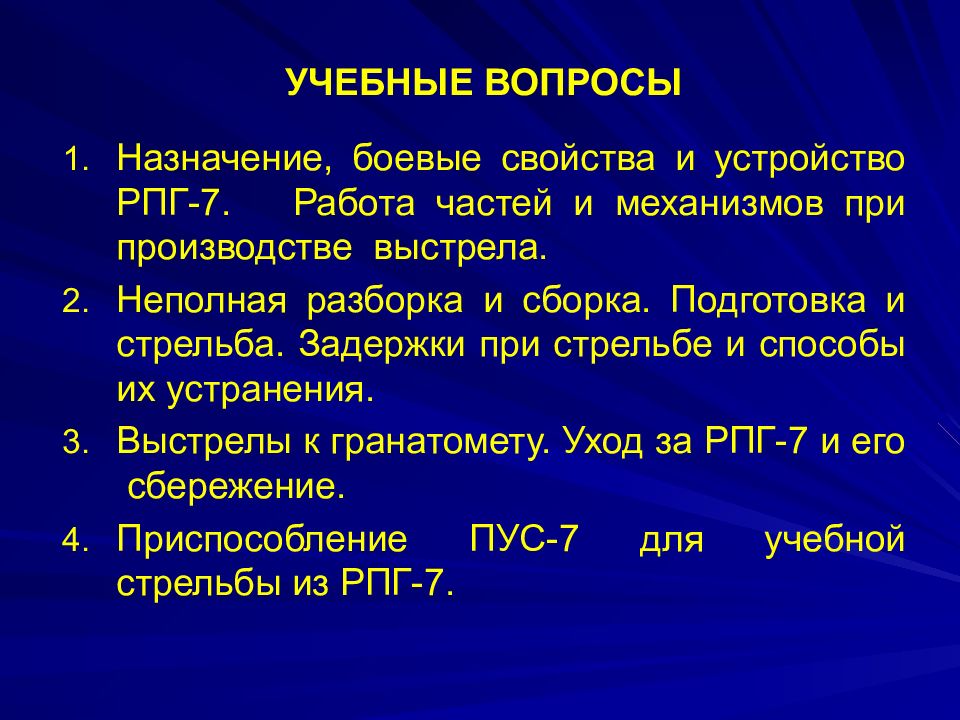 УЧЕБНЫЕ ВОПРОСЫ

1. Назначение, боевые свойства и устройство РПГ-7. Работа частей и механизмов при производстве выстрела.

2. Неполная разборка и сборка. Подготовка и стрельба. Задержки при стрельбе и способы их устранения.

3. Выстрелы к гранатомету. Уход за РПГ-7 и его сбережение.

4. Приспособление ПУС-7 для учебной стрельбы из РПГ-7.